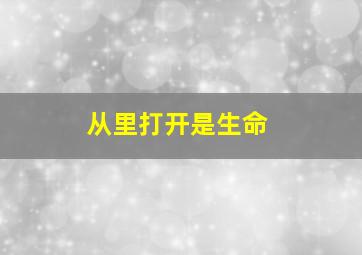 从里打开是生命